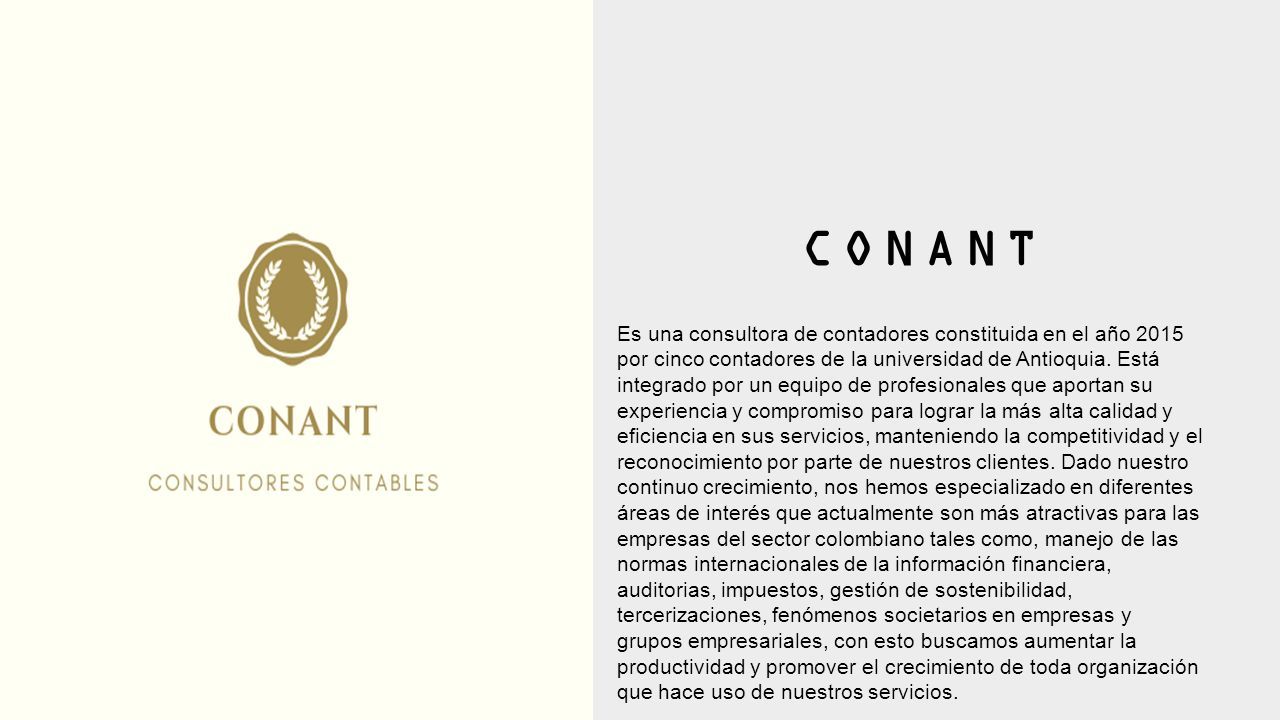 CONANT

CONSULTORES CONTABLES

CONANT

Es una consultora de contadores constituida en el año 2015 por cinco contadores de la universidad de Antioquia. Está integrado por un equipo de profesionales que aportan su experiencia y compromiso para lograr la más alta calidad y eficiencia en sus servicios, manteniendo la competitividad y el reconocimiento por parte de nuestros clientes. Dado nuestro continuo crecimiento, nos hemos especializado en diferentes áreas de interés que actualmente son más atractivas para las empresas del sector colombiano tales como, manejo de las normas internacionales de la información financiera, auditorias, impuestos, gestión de sostenibilidad, tercerizaciones, fenómenos societarios en empresas y grupos empresariales, con esto buscamos aumentar la productividad y promover el crecimiento de toda organización que hace uso de nuestros servicios.